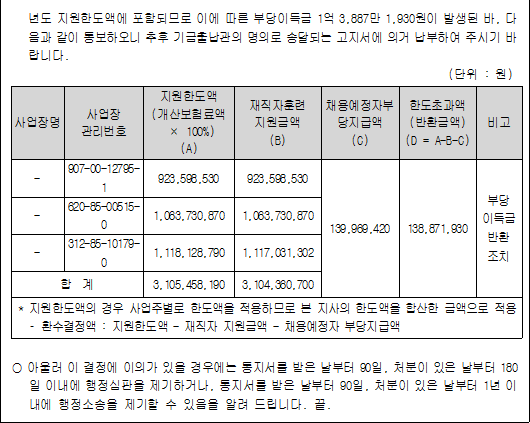 년도 지원한도액에 포함되므로 이에 따른 부당이득금 1억 3,887만 1,930원이 발생된 바, 다음과 같이 통보하오니 추후 기금출납관의 명의로 송달되는 고지서에 의거 납부하여 주시기 바랍니다.

(단위 : 원)

| 사업장명 | 사업장 관리번호 | 지원한도액 (개산보험료액 × 100%) (A) | 재직자훈련 지원금액 (B) | 채용예정자부당지급액 (C) | 한도초과액 (반환금액) (D = A-B-C) | 비고 |
|---|---|---|---|---|---|---|
| - | 907-00-12795-1 | 923,598,530 | 923,598,530 | 139,969,420 | 138,871,930 | 부당 이득금 반환 조치 |
| - | 620-85-00515-0 | 1,063,730,870 | 1,063,730,870 | | | |
| - | 312-85-10179-0 | 1,118,128,790 | 1,117,031,302 | | | |
| 합 계 | | 3,105,458,190 | 3,104,360,700 | | | |

* 지원한도액의 경우 사업주별로 한도액을 적용하므로 본 지사의 한도액을 합산한 금액으로 적용
- 환수결정액 : 지원한도액 - 재직자 지원금액 - 채용예정자 부당지급액

○ 아울러 이 결정에 이의가 있을 경우에는 통지서를 받은 날부터 90일, 처분이 있은 날부터 180일 이내에 행정심판을 제기하거나, 통지서를 받은 날부터 90일, 처분이 있은 날부터 1년 이내에 행정소송을 제기할 수 있음을 알려 드립니다. 끝.